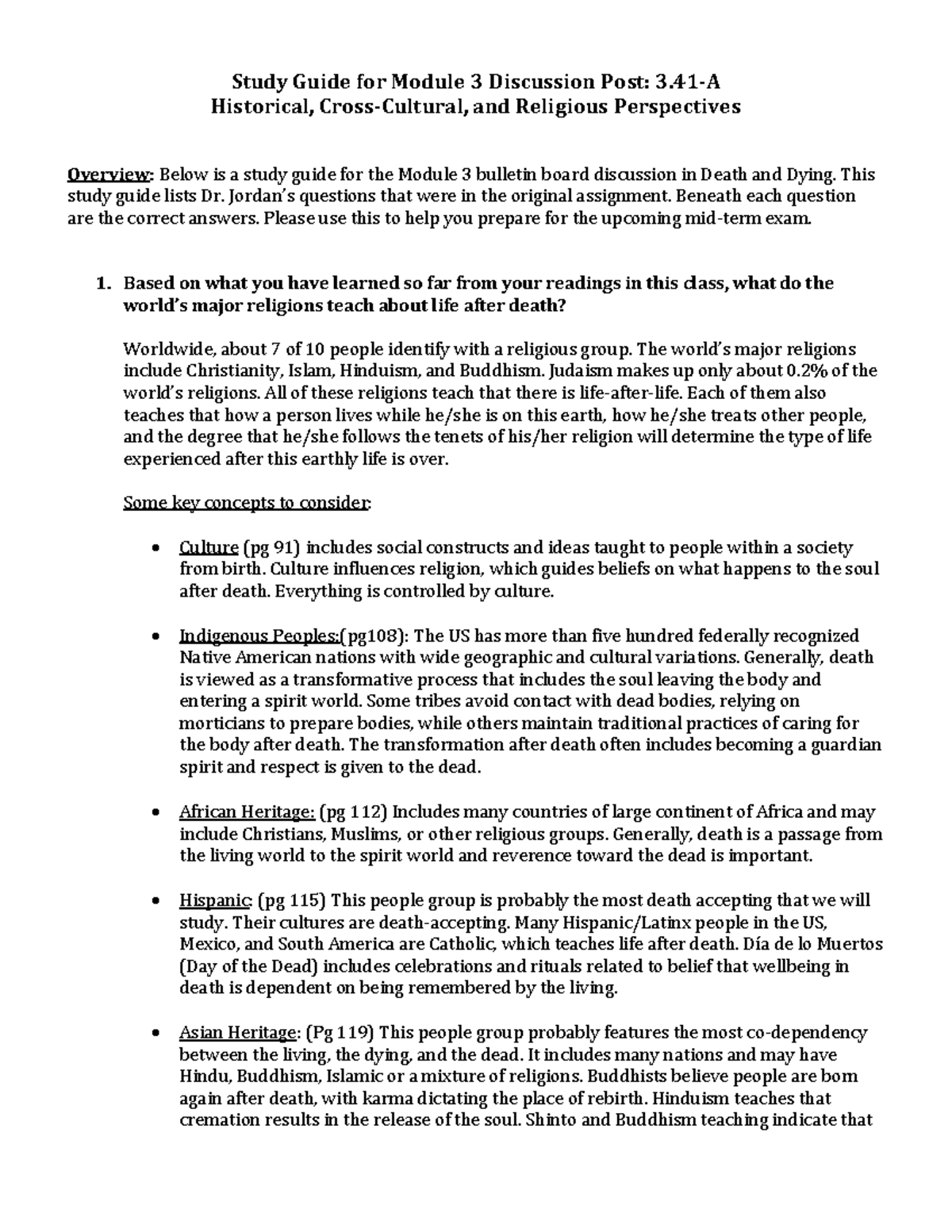 Study Guide for Module 3 Discussion Post: 3.41-A
Historical, Cross-Cultural, and Religious Perspectives

Overview: Below is a study guide for the Module 3 bulletin board discussion in Death and Dying. This study guide lists Dr. Jordan's questions that were in the original assignment. Beneath each question are the correct answers. Please use this to help you prepare for the upcoming mid-term exam.

1. Based on what you have learned so far from your readings in this class, what do the world's major religions teach about life after death?

Worldwide, about 7 of 10 people identify with a religious group. The world's major religions include Christianity, Islam, Hinduism, and Buddhism. Judaism makes up only about 0.2% of the world's religions. All of these religions teach that there is life-after-life. Each of them also teaches that how a person lives while he/she is on this earth, how he/she treats other people, and the degree that he/she follows the tenets of his/her religion will determine the type of life experienced after this earthly life is over.

Some key concepts to consider:

• Culture (pg 91) includes social constructs and ideas taught to people within a society from birth. Culture influences religion, which guides beliefs on what happens to the soul after death. Everything is controlled by culture.

• Indigenous Peoples:(pg108): The US has more than five hundred federally recognized Native American nations with wide geographic and cultural variations. Generally, death is viewed as a transformative process that includes the soul leaving the body and entering a spirit world. Some tribes avoid contact with dead bodies, relying on morticians to prepare bodies, while others maintain traditional practices of caring for the body after death. The transformation after death often includes becoming a guardian spirit and respect is given to the dead.

• African Heritage: (pg 112) Includes many countries of large continent of Africa and may include Christians, Muslims, or other religious groups. Generally, death is a passage from the living world to the spirit world and reverence toward the dead is important.

• Hispanic: (pg 115) This people group is probably the most death accepting that we will study. Their cultures are death-accepting. Many Hispanic/Latinx people in the US, Mexico, and South America are Catholic, which teaches life after death. Día de lo Muertos (Day of the Dead) includes celebrations and rituals related to belief that wellbeing in death is dependent on being remembered by the living.

• Asian Heritage: (Pg 119) This people group probably features the most co-dependency between the living, the dying, and the dead. It includes many nations and may have Hindu, Buddhism, Islamic or a mixture of religions. Buddhists believe people are born again after death, with karma dictating the place of rebirth. Hinduism teaches that cremation results in the release of the soul. Shinto and Buddhism teaching indicate that